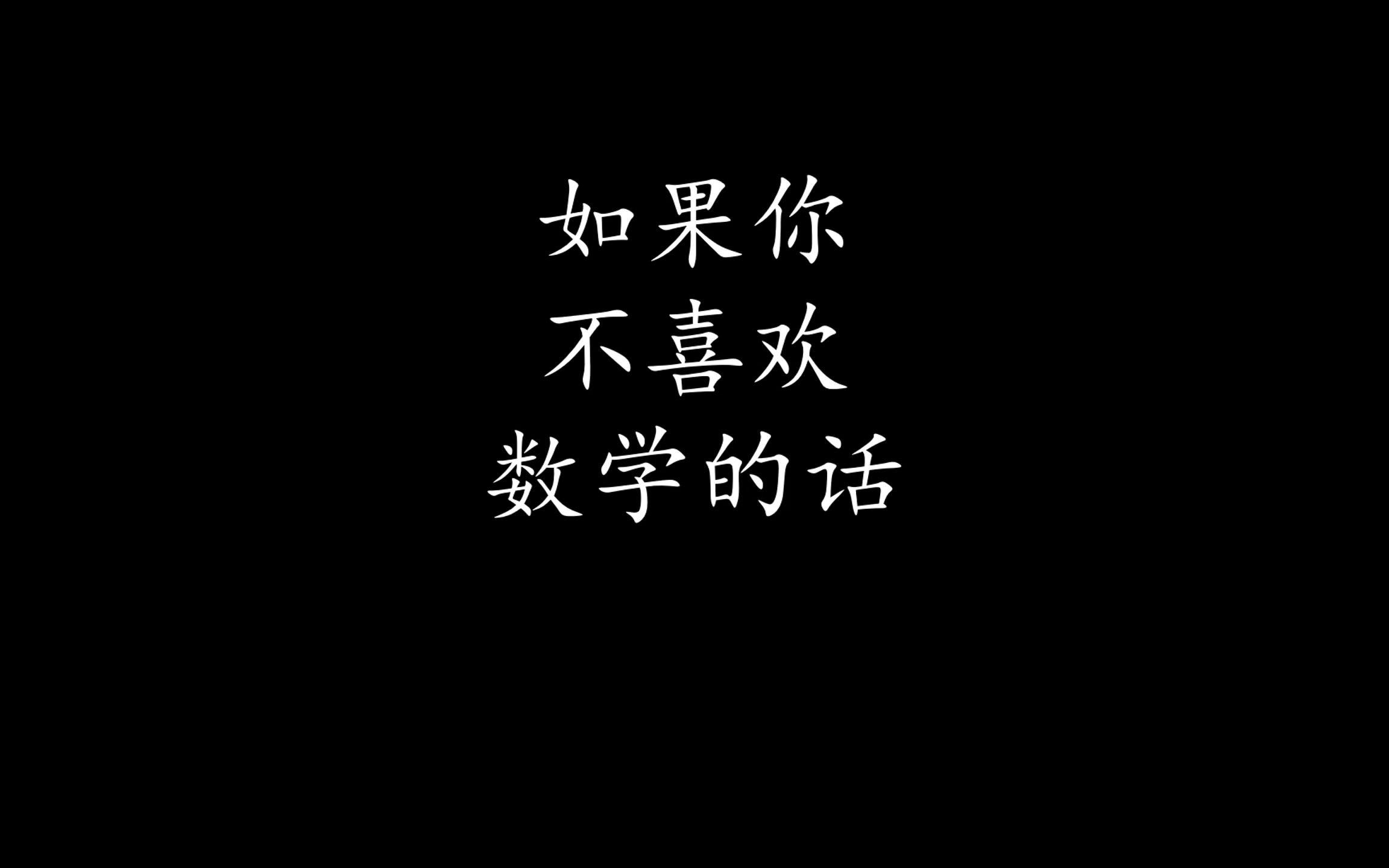 如果你
不喜欢
数学的话